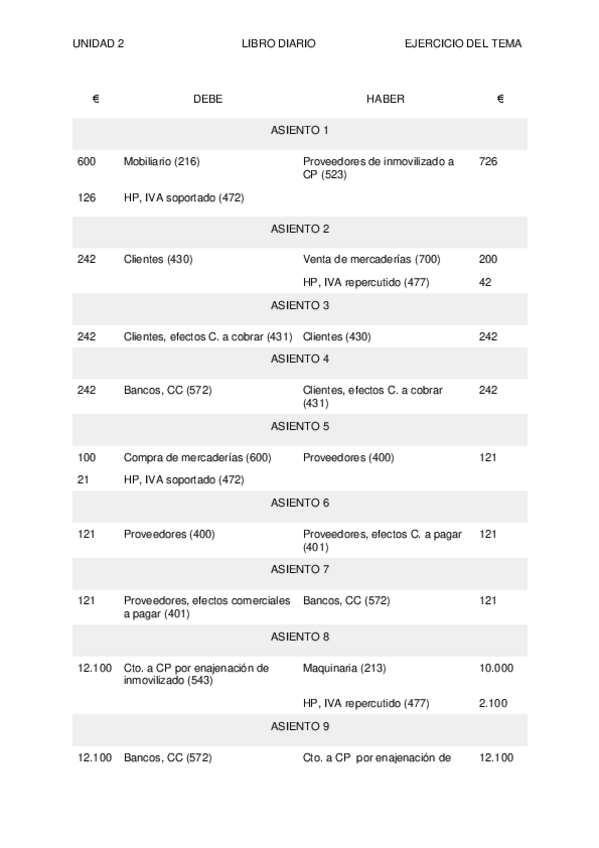 UNIDAD 2 LIBRO DIARIO EJERCICIO DEL TEMA

| € | DEBE | HABER | € |
|---|---|---|---|
| | ASIENTO 1 | | |
| 600 | Mobiliario (216) | Proveedores de inmovilizado a CP (523) | 726 |
| 126 | HP, IVA soportado (472) | | |
| | ASIENTO 2 | | |
| 242 | Clientes (430) | Venta de mercaderías (700) | 200 |
| | | HP, IVA repercutido (477) | 42 |
| | ASIENTO 3 | | |
| 242 | Clientes, efectos C. a cobrar (431) | Clientes (430) | 242 |
| | ASIENTO 4 | | |
| 242 | Bancos, CC (572) | Clientes, efectos C. a cobrar (431) | 242 |
| | ASIENTO 5 | | |
| 100 | Compra de mercaderías (600) | Proveedores (400) | 121 |
| 21 | HP, IVA soportado (472) | | |
| | ASIENTO 6 | | |
| 121 | Proveedores (400) | Proveedores, efectos C. a pagar (401) | 121 |
| | ASIENTO 7 | | |
| 121 | Proveedores, efectos comerciales a pagar (401) | Bancos, CC (572) | 121 |
| | ASIENTO 8 | | |
| 12.100 | Cto. a CP por enajenación de inmovilizado (543) | Maquinaria (213) | 10.000 |
| | | HP, IVA repercutido (477) | 2.100 |
| | ASIENTO 9 | | |
| 12.100 | Bancos, CC (572) | Cto. a CP por enajenación de | 12.100 |